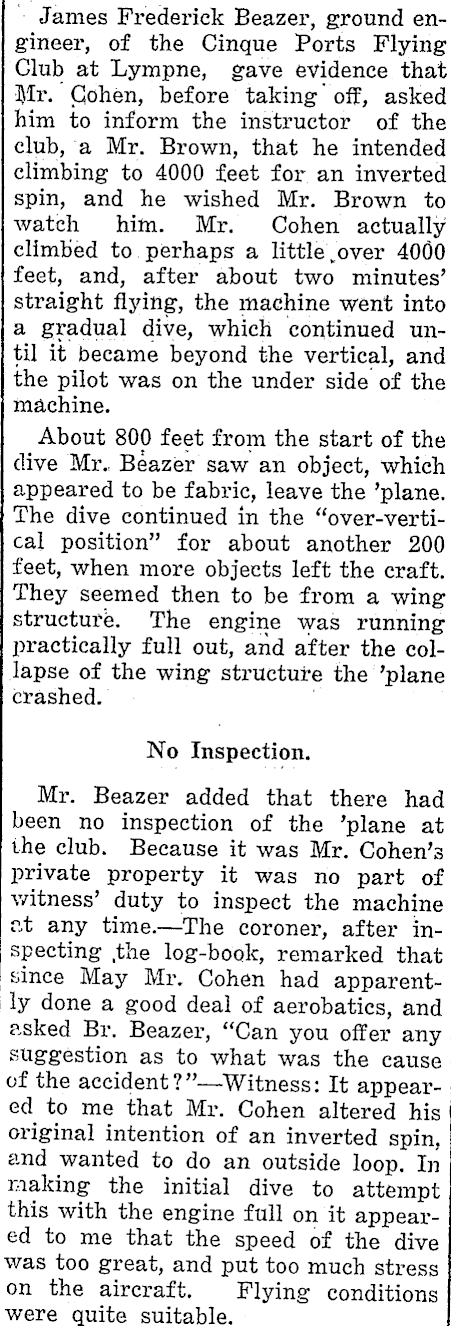 James Frederick Beazer, ground engineer, of the Cinque Ports Flying Club at Lympne, gave evidence that Mr. Cohen, before taking off, asked him to inform the instructor of the club, a Mr. Brown, that he intended climbing to 4000 feet for an inverted spin, and he wished Mr. Brown to watch him. Mr. Cohen actually climbed to perhaps a little over 4000 feet, and, after about two minutes' straight flying, the machine went into a gradual dive, which continued until it became beyond the vertical, and the pilot was on the under side of the machine.

About 800 feet from the start of the dive Mr. Beazer saw an object, which appeared to be fabric, leave the 'plane. The dive continued in the "over-vertical position" for about another 200 feet, when more objects left the craft. They seemed then to be from a wing structure. The engine was running practically full out, and after the collapse of the wing structure the 'plane crashed.

No Inspection.

Mr. Beazer added that there had been no inspection of the 'plane at the club. Because it was Mr. Cohen's private property it was no part of witness' duty to inspect the machine at any time.—The coroner, after inspecting the log-book, remarked that since May Mr. Cohen had apparently done a good deal of aerobatics, and asked Br. Beazer, "Can you offer any suggestion as to what was the cause of the accident?"—Witness: It appeared to me that Mr. Cohen altered his original intention of an inverted spin, and wanted to do an outside loop. In making the initial dive to attempt this with the engine full on it appeared to me that the speed of the dive was too great, and put too much stress on the aircraft. Flying conditions were quite suitable.